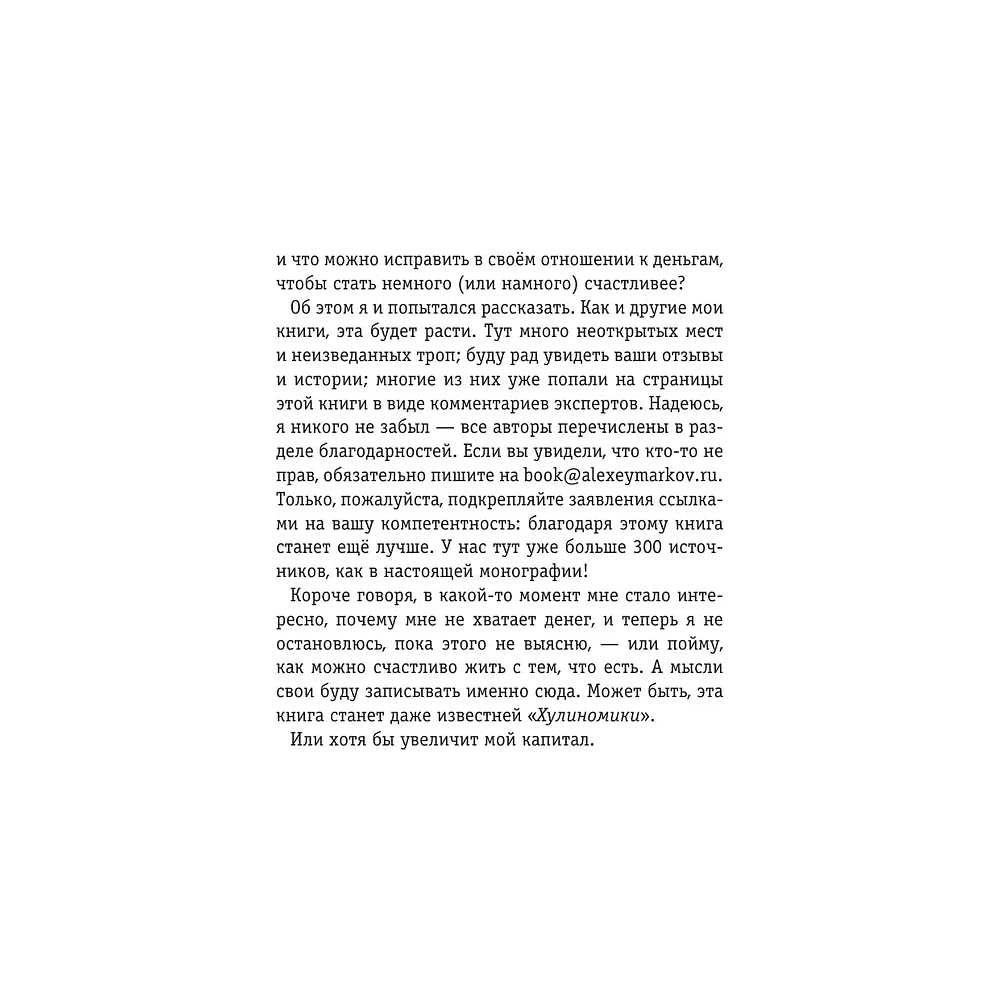 и что можно исправить в своём отношении к деньгам, чтобы стать немного (или намного) счастливее?

Об этом я и попытался рассказать. Как и другие мои книги, эта будет расти. Тут много неоткрытых мест и неизведанных троп; буду рад увидеть ваши отзывы и истории; многие из них уже попали на страницы этой книги в виде комментариев экспертов. Надеюсь, я никого не забыл — все авторы перечислены в разделе благодарностей. Если вы увидели, что кто-то не прав, обязательно пишите на book@alexeymarkov.ru. Только, пожалуйста, подкрепляйте заявления ссылками на вашу компетентность: благодаря этому книга станет ещё лучше. У нас тут уже больше 300 источников, как в настоящей монографии!

Короче говоря, в какой-то момент мне стало интересно, почему мне не хватает денег, и теперь я не остановлюсь, пока этого не выясню, — или пойму, как можно счастливо жить с тем, что есть. А мысли свои буду записывать именно сюда. Может быть, эта книга станет даже известней «Хулиномики».

Или хотя бы увеличит мой капитал.